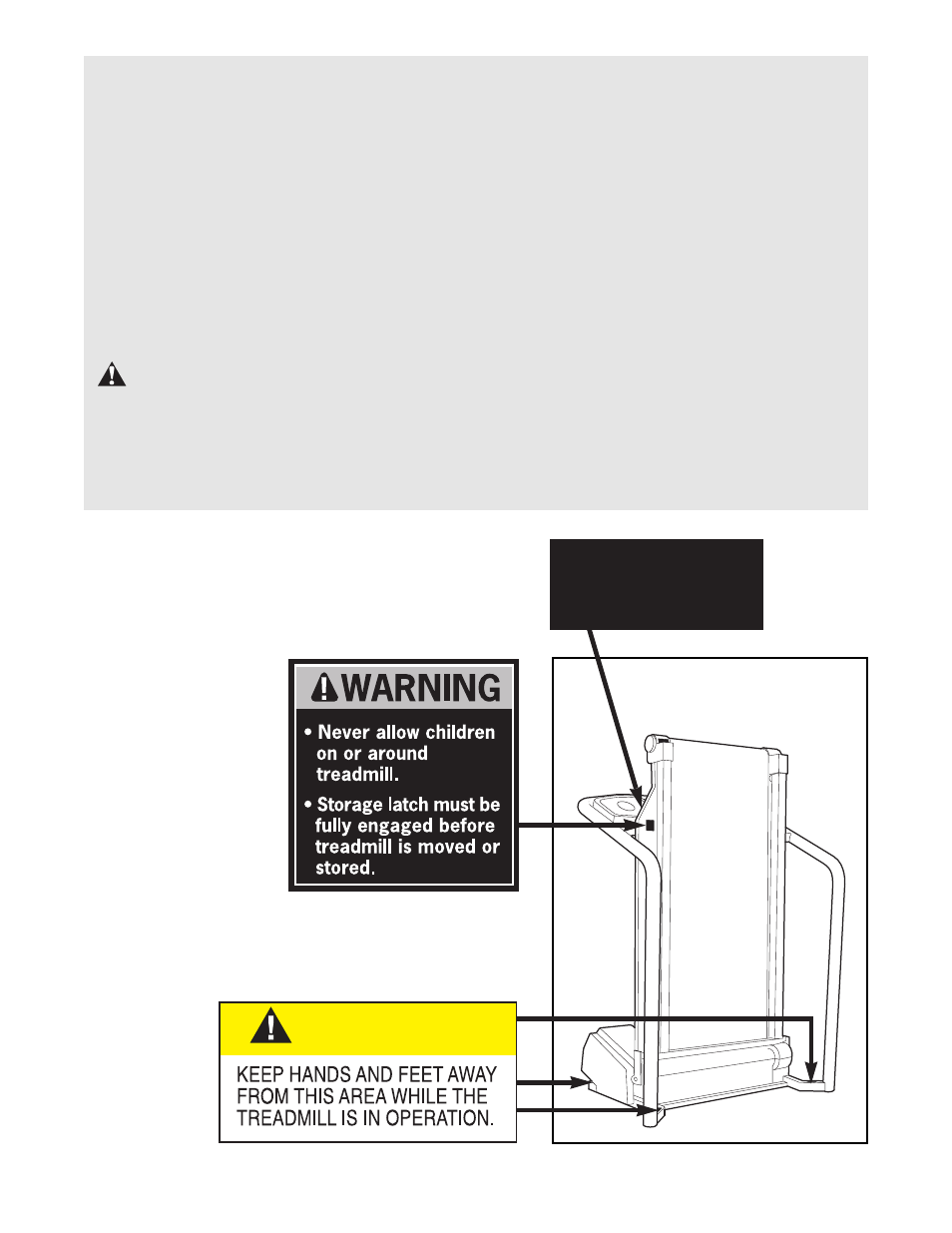 WARNING

• Never allow children on or around treadmill.

• Storage latch must be fully engaged before treadmill is moved or stored.

KEEP HANDS AND FEET AWAY FROM THIS AREA WHILE THE TREADMILL IS IN OPERATION.